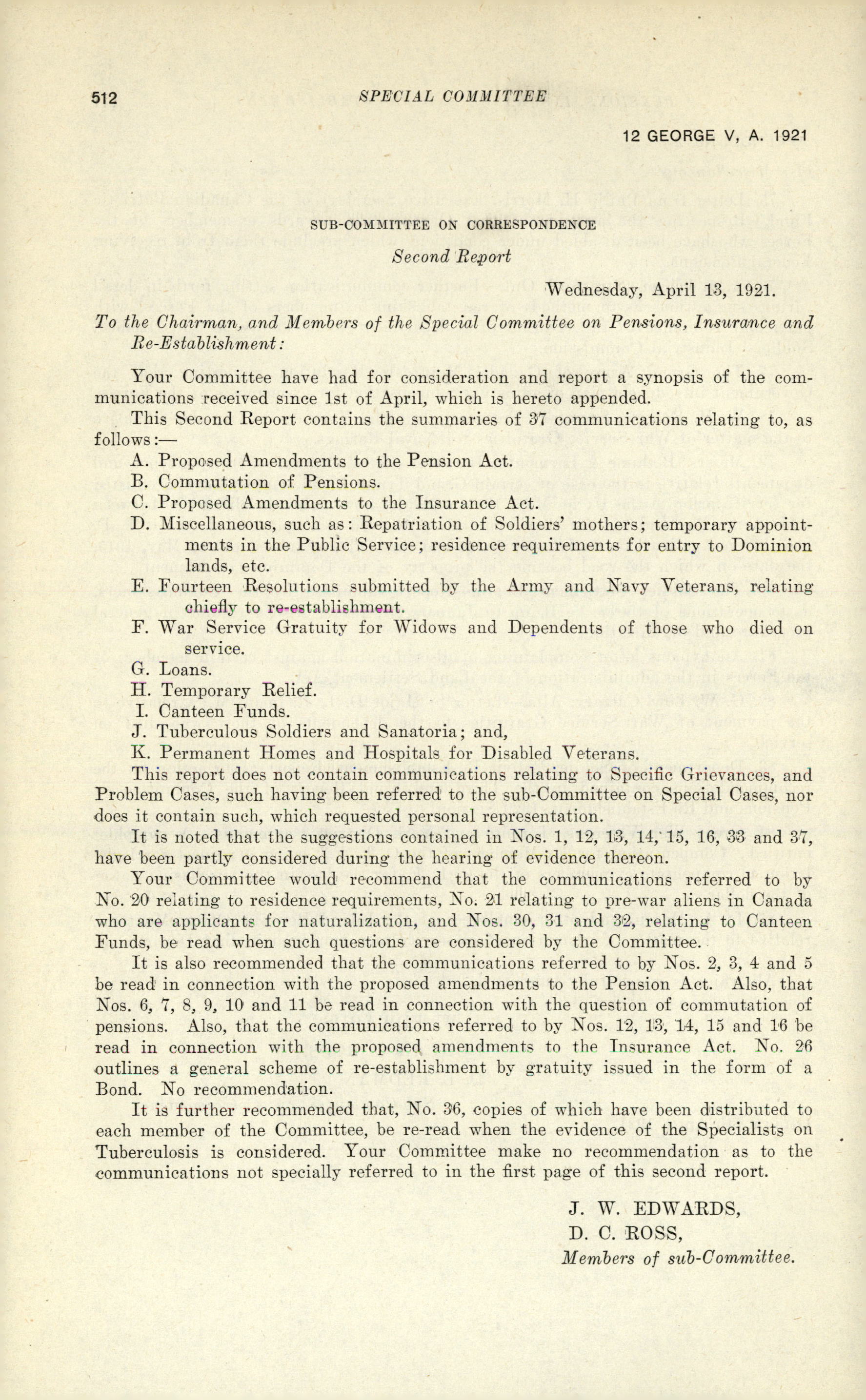 512 SPECIAL COMMITTEE

12 GEORGE V, A. 1921

SUB-COMMITTEE ON CORRESPONDENCE

Second Report

Wednesday, April 13, 1921.

To the Chairman, and Members of the Special Committee on Pensions, Insurance and Re-Establishment:

Your Committee have had for consideration and report a synopsis of the communications received since 1st of April, which is hereto appended.

This Second Report contains the summaries of 37 communications relating to, as follows:—

A. Proposed Amendments to the Pension Act.
B. Commutation of Pensions.
C. Proposed Amendments to the Insurance Act.
D. Miscellaneous, such as: Repatriation of Soldiers' mothers; temporary appointments in the Public Service; residence requirements for entry to Dominion lands, etc.
E. Fourteen Resolutions submitted by the Army and Navy Veterans, relating chiefly to re-establishment.
F. War Service Gratuity for Widows and Dependents of those who died on service.
G. Loans.
H. Temporary Relief.
I. Canteen Funds.
J. Tuberculous Soldiers and Sanatoria; and,
K. Permanent Homes and Hospitals for Disabled Veterans.

This report does not contain communications relating to Specific Grievances, and Problem Cases, such having been referred to the sub-Committee on Special Cases, nor does it contain such, which requested personal representation.

It is noted that the suggestions contained in Nos. 1, 12, 13, 14, 15, 16, 33 and 37, have been partly considered during the hearing of evidence thereon.

Your Committee would recommend that the communications referred to by No. 20 relating to residence requirements, No. 21 relating to pre-war aliens in Canada who are applicants for naturalization, and Nos. 30, 31 and 32, relating to Canteen Funds, be read when such questions are considered by the Committee.

It is also recommended that the communications referred to by Nos. 2, 3, 4 and 5 be read in connection with the proposed amendments to the Pension Act. Also, that Nos. 6, 7, 8, 9, 10 and 11 be read in connection with the question of commutation of pensions. Also, that the communications referred to by Nos. 12, 13, 14, 15 and 16 be read in connection with the proposed amendments to the Insurance Act. No. 26 outlines a general scheme of re-establishment by gratuity issued in the form of a Bond. No recommendation.

It is further recommended that, No. 36, copies of which have been distributed to each member of the Committee, be re-read when the evidence of the Specialists on Tuberculosis is considered. Your Committee make no recommendation as to the communications not specially referred to in the first page of this second report.

J. W. EDWARDS,
D. C. ROSS,
Members of sub-Committee.